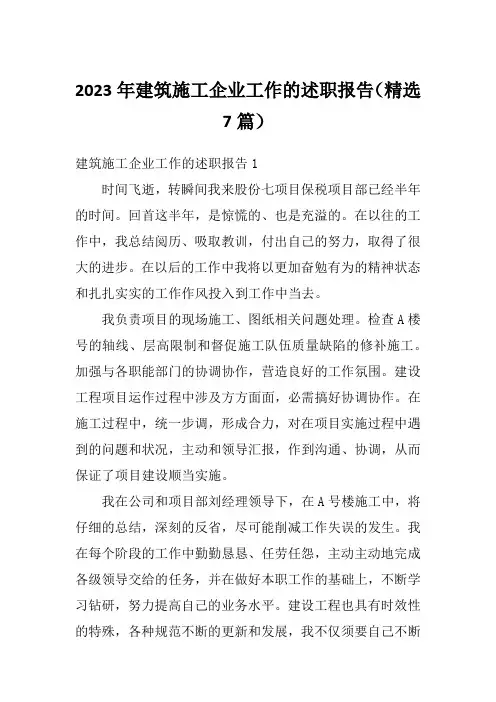 2023 年建筑施工企业工作的述职报告（精选 7 篇）

建筑施工企业工作的述职报告 1

时间飞逝，转瞬间我来股份七项目保税项目部已经半年的时间。回首这半年，是惊慌的、也是充溢的。在以往的工作中，我总结阅历、吸取教训，付出自己的努力，取得了很大的进步。在以后的工作中我将以更加奋勉有为的精神状态和扎扎实实的工作作风投入到工作中当去。

我负责项目的现场施工、图纸相关问题处理。检查 A 楼号的轴线、层高限制和督促施工队伍质量缺陷的修补施工。加强与各职能部门的协调协作，营造良好的工作氛围。建设工程项目运作过程中涉及方方面面，必需搞好协调协作。在施工过程中，统一步调，形成合力，对在项目实施过程中遇到的问题和状况，主动和领导汇报，作到沟通、协调，从而保证了项目建设顺当实施。

我在公司和项目部刘经理领导下，在 A 号楼施工中，将仔细的总结，深刻的反省，尽可能削减工作失误的发生。我在每个阶段的工作中勤勤恳恳、任劳任怨，主动主动地完成各级领导交给的任务，并在做好本职工作的基础上，不断学习钻研，努力提高自己的业务水平。建设工程也具有时效性的特殊，各种规范不断的更新和发展，我不仅须要自己不断